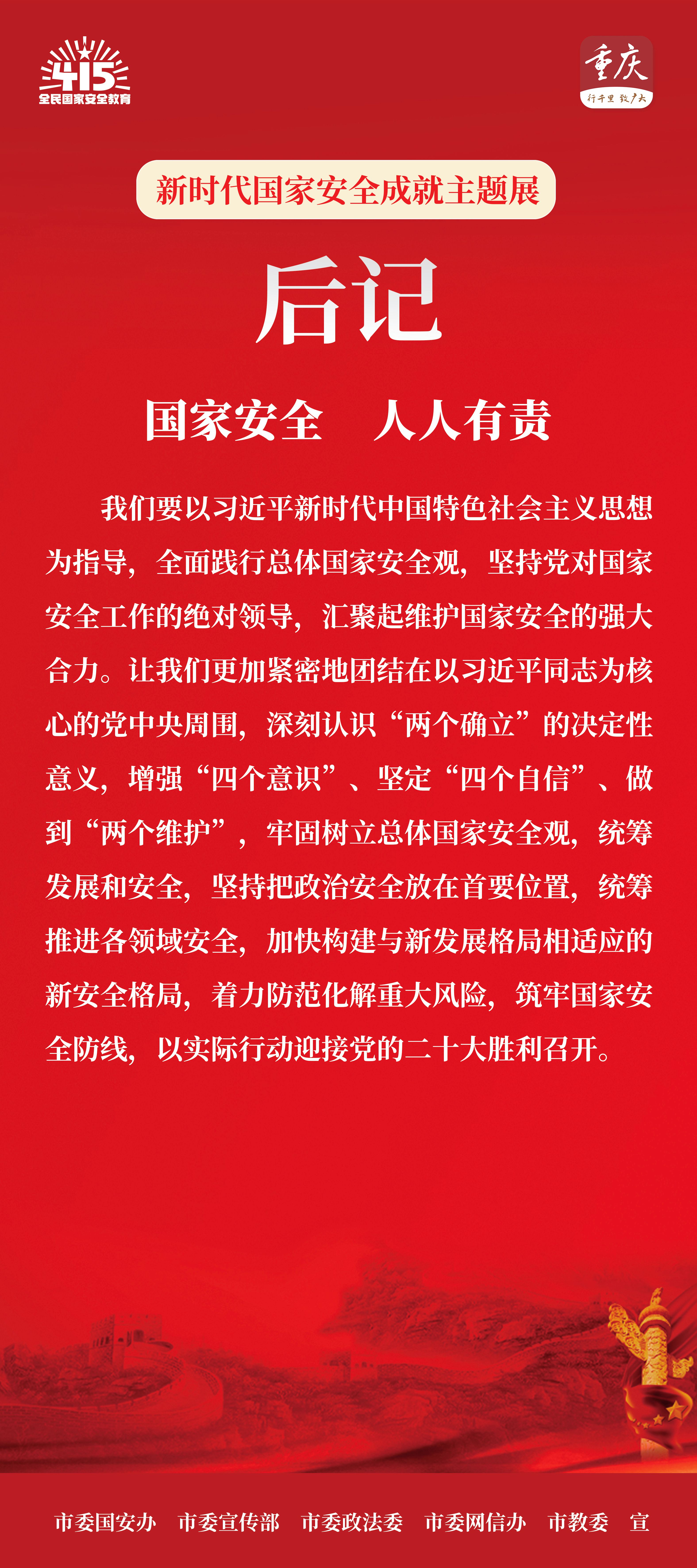 415
全民国家安全教育

重庆
行千里 致广大

新时代国家安全成就主题展

后记

国家安全　人人有责

我们要以习近平新时代中国特色社会主义思想为指导，全面践行总体国家安全观，坚持党对国家安全工作的绝对领导，汇聚起维护国家安全的强大合力。让我们更加紧密地团结在以习近平同志为核心的党中央周围，深刻认识“两个确立”的决定性意义，增强“四个意识”、坚定“四个自信”、做到“两个维护”，牢固树立总体国家安全观，统筹发展和安全，坚持把政治安全放在首要位置，统筹推进各领域安全，加快构建与新发展格局相适应的新安全格局，着力防范化解重大风险，筑牢国家安全防线，以实际行动迎接党的二十大胜利召开。

市委国安办　市委宣传部　市委政法委　市委网信办　市教委　宣